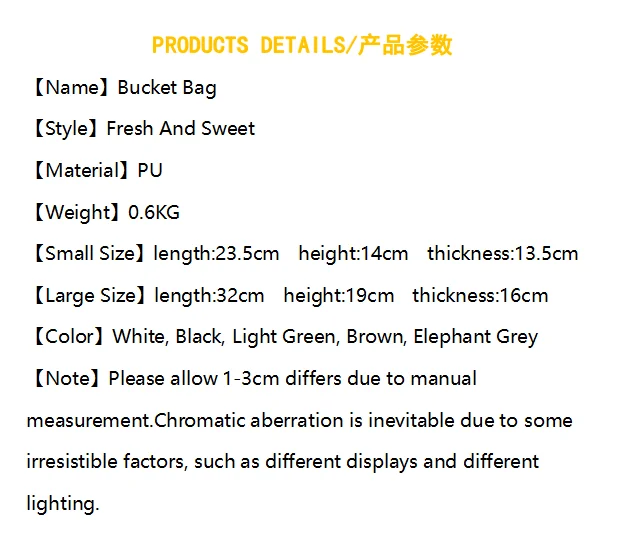 PRODUCTS DETAILS/产品参数

【Name】Bucket Bag

【Style】Fresh And Sweet

【Material】PU

【Weight】0.6KG

【Small Size】length:23.5cm height:14cm thickness:13.5cm

【Large Size】length:32cm height:19cm thickness:16cm

【Color】White, Black, Light Green, Brown, Elephant Grey

【Note】Please allow 1-3cm differs due to manual measurement.Chromatic aberration is inevitable due to some irresistible factors, such as different displays and different lighting.